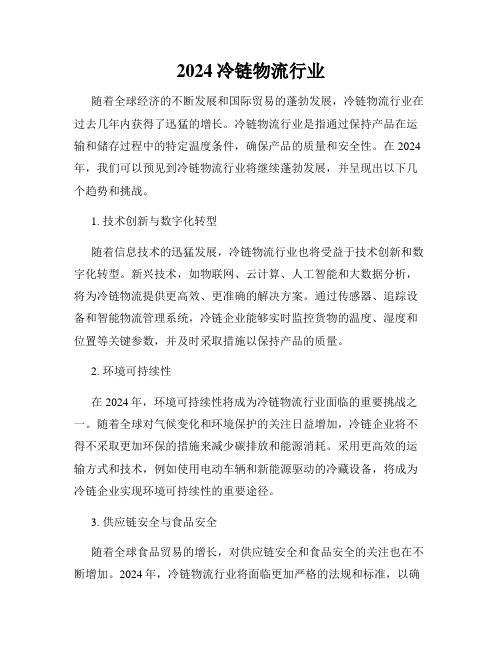 2024 冷链物流行业

随着全球经济的不断发展和国际贸易的蓬勃发展，冷链物流行业在过去几年内获得了迅猛的增长。冷链物流行业是指通过保持产品在运输和储存过程中的特定温度条件，确保产品的质量和安全性。在 2024 年，我们可以预见到冷链物流行业将继续蓬勃发展，并呈现出以下几个趋势和挑战。

1. 技术创新与数字化转型

随着信息技术的迅猛发展，冷链物流行业也将受益于技术创新和数字化转型。新兴技术，如物联网、云计算、人工智能和大数据分析，将为冷链物流提供更高效、更准确的解决方案。通过传感器、追踪设备和智能物流管理系统，冷链企业能够实时监控货物的温度、湿度和位置等关键参数，并及时采取措施以保持产品的质量。

2. 环境可持续性

在 2024 年，环境可持续性将成为冷链物流行业面临的重要挑战之一。随着全球对气候变化和环境保护的关注日益增加，冷链企业将不得不采取更加环保的措施来减少碳排放和能源消耗。采用更高效的运输方式和技术，例如使用电动车辆和新能源驱动的冷藏设备，将成为冷链企业实现环境可持续性的重要途径。

3. 供应链安全与食品安全

随着全球食品贸易的增长，对供应链安全和食品安全的关注也在不断增加。2024 年，冷链物流行业将面临更加严格的法规和标准，以确